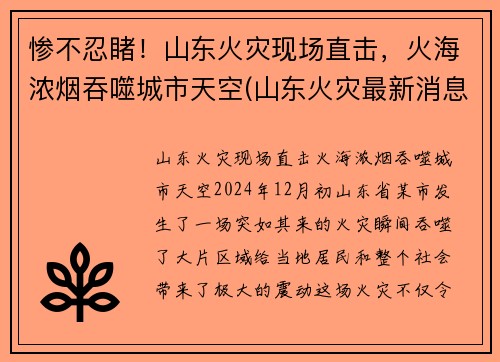 惨不忍睹！山东火灾现场直击，火海浓烟吞噬城市天空(山东火灾最新消息

山东火灾现场直击火海浓烟吞噬城市天空2024年12月初山东省某市发生了一场突如其来的火灾瞬间吞噬了大片区域给当地居民和整个社会带来了极大的震动这场火灾不仅令